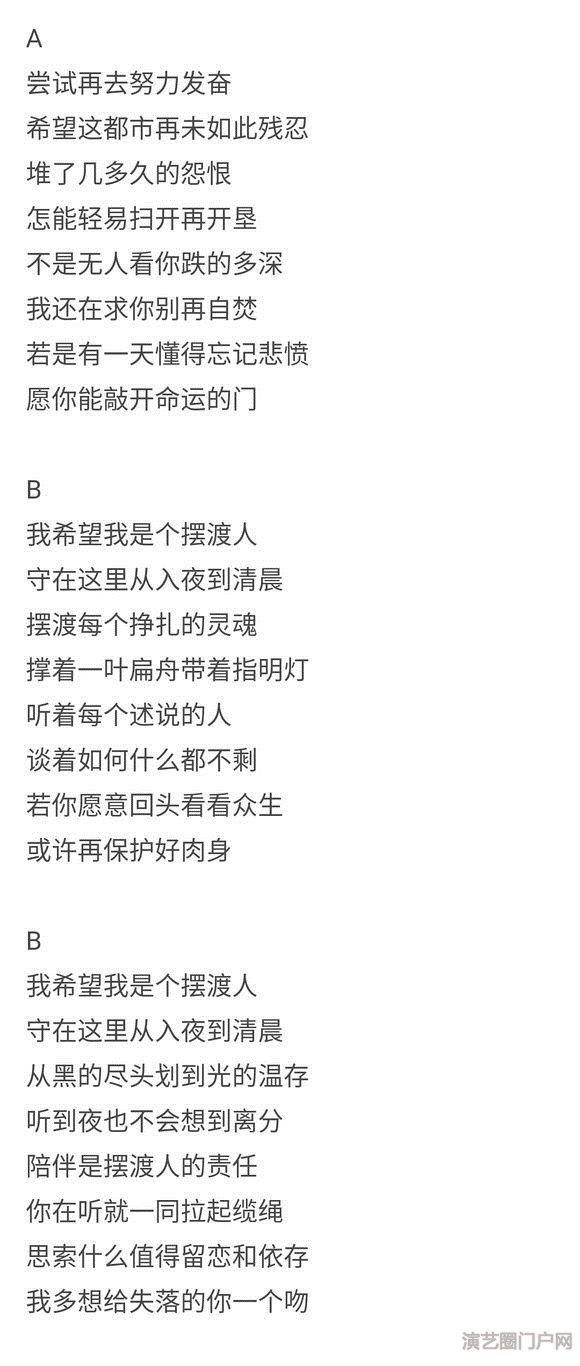 A
尝试再去努力发奋
希望这都市再未如此残忍
堆了几多久的怨恨
怎能轻易扫开再开垦
不是无人看你跌的多深
我还在求你别再自焚
若是有一天懂得忘记悲愤
愿你能敲开命运的门

B
我希望我是个摆渡人
守在这里从入夜到清晨
摆渡每个挣扎的灵魂
撑着一叶扁舟带着指明灯
听着每个述说的人
谈着如何什么都不剩
若你愿意回头看看众生
或许再保护好肉身

B
我希望我是个摆渡人
守在这里从入夜到清晨
从黑的尽头划到光的温存
听到夜也不会想到离分
陪伴是摆渡人的责任
你在听就一同拉起缆绳
思索什么值得留恋和依存
我多想给失落的你一个吻

演艺圈门户网